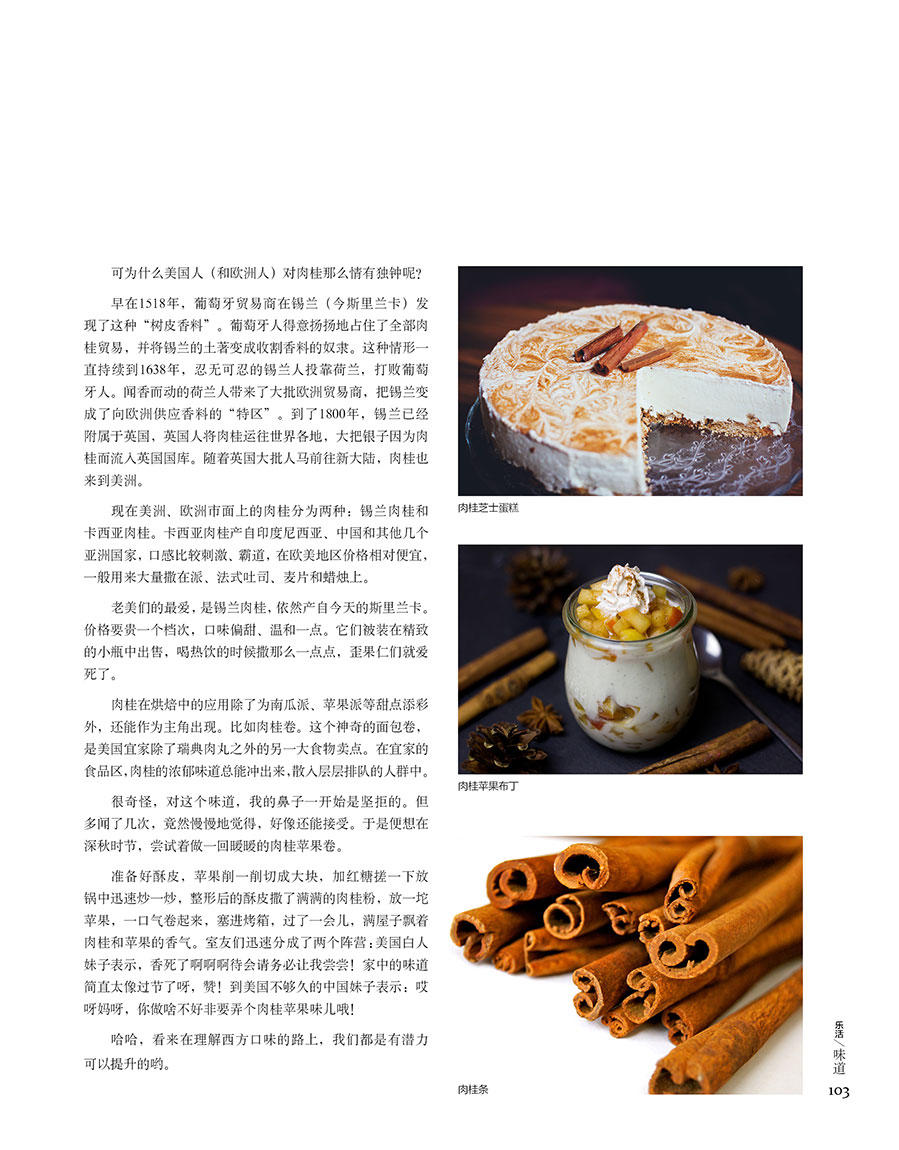 可为什么美国人（和欧洲人）对肉桂那么情有独钟呢？

早在1518年，葡萄牙贸易商在锡兰（今斯里兰卡）发现了这种“树皮香料”。葡萄牙人得意扬扬地占住了全部肉桂贸易，并将锡兰的土著变成收割香料的奴隶。这种情形一直持续到1638年，忍无可忍的锡兰人投靠荷兰，打败葡萄牙人。闻香而动的荷兰人带来了大批欧洲贸易商，把锡兰变成了向欧洲供应香料的“特区”。到了1800年，锡兰已经附属于英国，英国人将肉桂运往世界各地，大把银子因为肉桂而流入英国国库。随着英国大批人马前往新大陆，肉桂也来到美洲。

现在美洲、欧洲市面上的肉桂分为两种：锡兰肉桂和卡西亚肉桂。卡西亚肉桂产自印度尼西亚、中国和其他几个亚洲国家，口感比较刺激、霸道，在欧美地区价格相对便宜，一般用来大量撒在派、法式吐司、麦片和蜡烛上。

老美们的最爱，是锡兰肉桂，依然产自今天的斯里兰卡。价格要贵一个档次，口味偏甜、温和一点。它们被装在精致的小瓶中出售，喝热饮的时候撒那么一点点，歪果仁们就爱死了。

肉桂在烘焙中的应用除了为南瓜派、苹果派等甜点添彩外，还能作为主角出现。比如肉桂卷。这个神奇的面包卷，是美国宜家除了瑞典肉丸之外的另一大食物卖点。在宜家的食品区，肉桂的浓郁味道总能冲出来，散入层层排队的人群中。

很奇怪，对这个味道，我的鼻子一开始是坚拒的。但多闻了几次，竟然慢慢地觉得，好像还能接受。于是便想在深秋时节，尝试着做一回暖暖的肉桂苹果卷。

准备好酥皮，苹果削一削切成大块，加红糖搓一下放锅中迅速炒一炒，整形后的酥皮撒了满满的肉桂粉，放一坨苹果，一口气卷起来，塞进烤箱，过了一会儿，满屋子飘着肉桂和苹果的香气。室友们迅速分成了两个阵营：美国白人妹子表示，香死了啊啊啊待会请务必让我尝尝！家中的味道简直太像过节了呀，赞！到美国不够久的中国妹子表示：哎呀妈呀，你做啥不好非要弄个肉桂苹果味儿哦！

哈哈，看来在理解西方口味的路上，我们都是有潜力可以提升的哟。

肉桂芝士蛋糕

肉桂苹果布丁

肉桂条

乐活/味道
103